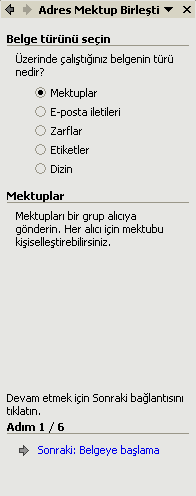 Adres Mektup Birleşti

Belge türünü seçin

Üzerinde çalıştığınız belgenin türü nedir?

Mektuplar

E-posta iletileri

Zarflar

Etiketler

Dizin

Mektuplar

Mektupları bir grup alıcıya gönderin. Her alıcı için mektubu kişiselleştirebilirsiniz.

Devam etmek için Sonraki bağlantısını tıklatın.

Adım 1 / 6

Sonraki: Belgeye başlama